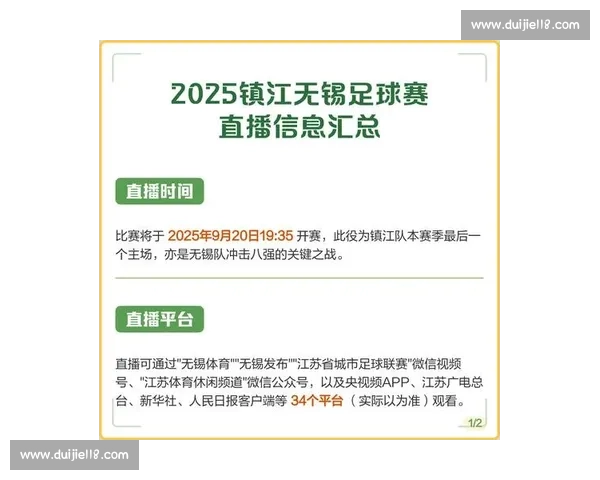 www.duijie118.com

2025镇江无锡足球赛
直播信息汇总

直播时间

比赛将于 2025年9月20日19:35 开赛，此役为镇江队本赛季最后一个主场，亦是无锡队冲击八强的关键之战。

直播平台

直播可通过"无锡体育""无锡发布""江苏省城市足球联赛"微信视频号、"江苏体育休闲频道"微信公众号，以及央视频APP、江苏广电总台、新华社、人民日报客户端等 34个平台（实际以为准）观看。

1/2

www.duijie118.com